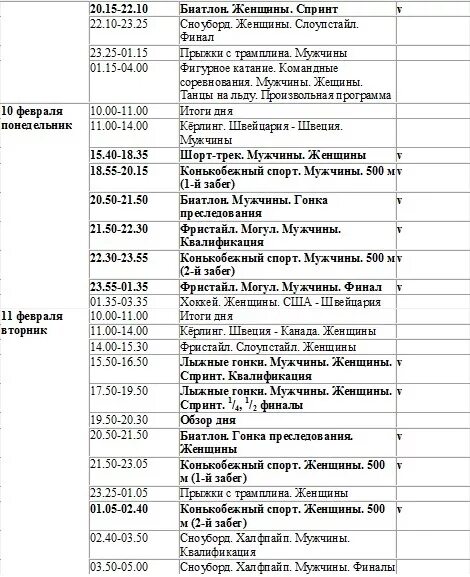 |  |  |  |  |
|---|---|---|---|
|  | 20.15-22.10 | Биатлон. Женщины. Спринт | v |
|  | 22.10-23.25 | Сноуборд. Женщины. Слоупстайл. Финал |  |
|  | 23.25-01.15 | Прыжки с трамплина. Мужчины |  |
|  | 01.15-04.00 | Фигурное катание. Командные соревнования. Мужчины. Женщины. Танцы на льду. Произвольная программа |  |
| 10 февраля понедельник | 10.00-11.00 | Итоги дня |  |
|  | 11.00-14.00 | Кёрлинг. Швейцария - Швеция. Мужчины |  |
|  | 15.40-18.35 | Шорт-трек. Мужчины. Женщины | v |
|  | 18.55-20.15 | Конькобежный спорт. Мужчины. 500 м (1-й забег) | v |
|  | 20.50-21.50 | Биатлон. Мужчины. Гонка преследования | v |
|  | 21.50-22.30 | Фристайл. Могул. Мужчины. Квалификация | v |
|  | 22.30-23.55 | Конькобежный спорт. Мужчины. 500 м (2-й забег) | v |
|  | 23.55-01.35 | Фристайл. Могул. Мужчины. Финал | v |
|  | 01.35-03.35 | Хоккей. Женщины. США - Швейцария |  |
| 11 февраля вторник | 10.00-11.00 | Итоги дня |  |
|  | 11.00-14.00 | Кёрлинг. Швеция - Канада. Женщины |  |
|  | 14.00-15.30 | Фристайл. Слоупстайл. Женщины |  |
|  | 15.50-16.50 | Лыжные гонки. Мужчины. Женщины. Спринт. Квалификация | v |
|  | 17.50-19.50 | Лыжные гонки. Мужчины. Женщины. Спринт. $^1/_4$, $^1/_2$ финалы | v |
|  | 19.50-20.30 | Обзор дня |  |
|  | 20.50-21.50 | Биатлон. Гонка преследования. Женщины | v |
|  | 21.50-23.05 | Конькобежный спорт. Женщины. 500 м (1-й забег) | v |
|  | 23.25-01.05 | Прыжки с трамплина. Женщины |  |
|  | 01.05-02.40 | Конькобежный спорт. Женщины. 500 м (2-й забег) | v |
|  | 02.40-03.50 | Сноуборд. Халфпайп. Мужчины. Квалификация |  |
|  | 03.50-05.00 | Сноуборд. Халфпайп. Мужчины. Финалы |  |